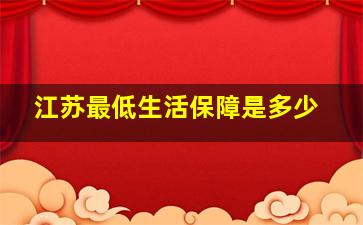 江苏最低生活保障是多少